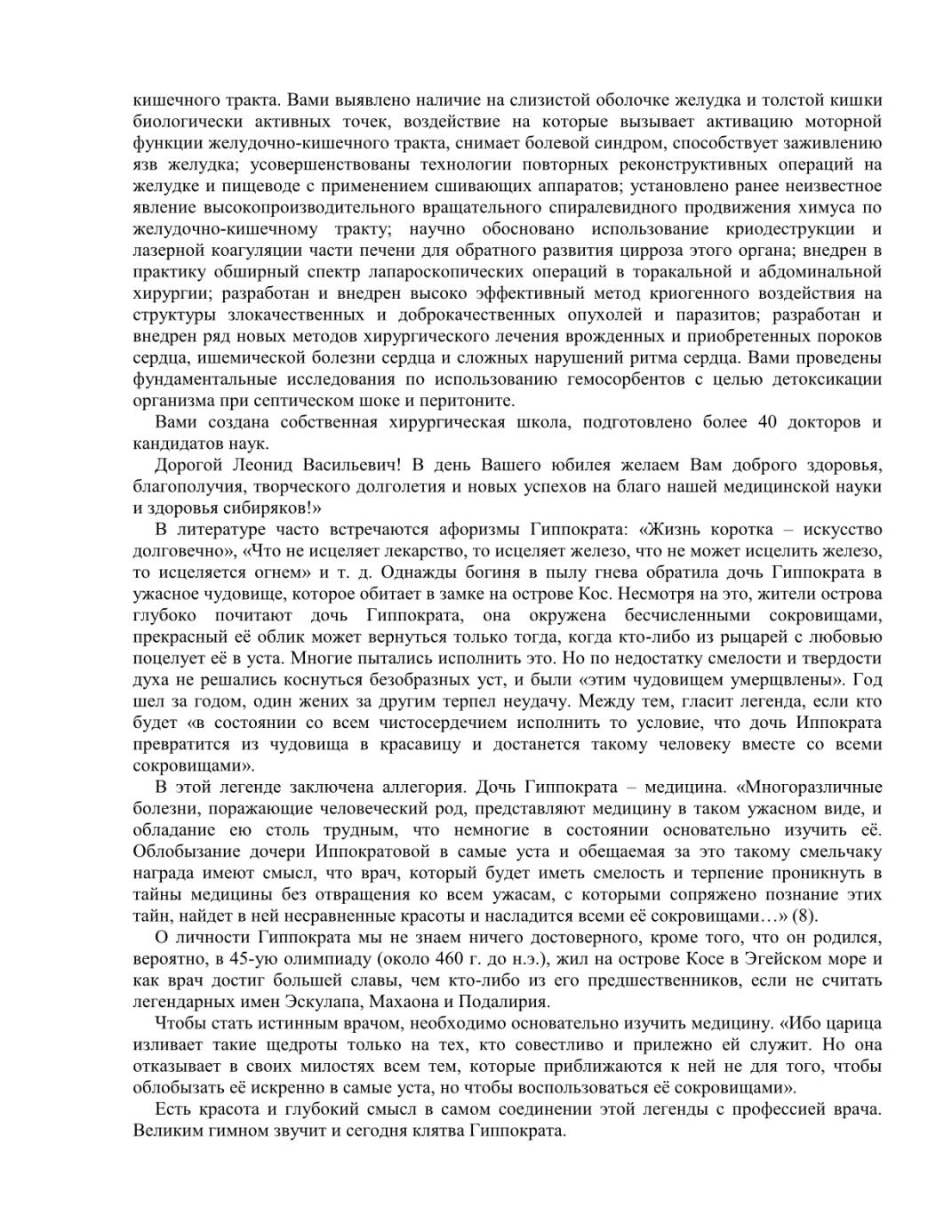 кишечного тракта. Вами выявлено наличие на слизистой оболочке желудка и толстой кишки биологически активных точек, воздействие на которые вызывает активацию моторной функции желудочно-кишечного тракта, снимает болевой синдром, способствует заживлению язв желудка; усовершенствованы технологии повторных реконструктивных операций на желудке и пищеводе с применением сшивающих аппаратов; установлено ранее неизвестное явление высокопроизводительного вращательного спиралевидного продвижения химуса по желудочно-кишечному тракту; научно обосновано использование криодеструкции и лазерной коагуляции части печени для обратного развития цирроза этого органа; внедрен в практику обширный спектр лапароскопических операций в торакальной и абдоминальной хирургии; разработан и внедрен высоко эффективный метод криогенного воздействия на структуры злокачественных и доброкачественных опухолей и паразитов; разработан и внедрен ряд новых методов хирургического лечения врожденных и приобретенных пороков сердца, ишемической болезни сердца и сложных нарушений ритма сердца. Вами проведены фундаментальные исследования по использованию гемосорбентов с целью детоксикации организма при септическом шоке и перитоните.

Вами создана собственная хирургическая школа, подготовлено более 40 докторов и кандидатов наук.

Дорогой Леонид Васильевич! В день Вашего юбилея желаем Вам доброго здоровья, благополучия, творческого долголетия и новых успехов на благо нашей медицинской науки и здоровья сибиряков!»

В литературе часто встречаются афоризмы Гиппократа: «Жизнь коротка – искусство долговечно», «Что не исцеляет лекарство, то исцеляет железо, что не может исцелить железо, то исцеляется огнем» и т. д. Однажды богиня в пылу гнева обратила дочь Гиппократа в ужасное чудовище, которое обитает в замке на острове Кос. Несмотря на это, жители острова глубоко почитают дочь Гиппократа, она окружена бесчисленными сокровищами, прекрасный её облик может вернуться только тогда, когда кто-либо из рыцарей с любовью поцелует её в уста. Многие пытались исполнить это. Но по недостатку смелости и твердости духа не решались коснуться безобразных уст, и были «этим чудовищем умерщвлены». Год шел за годом, один жених за другим терпел неудачу. Между тем, гласит легенда, если кто будет «в состоянии со всем чистосердечием исполнить то условие, что дочь Иппократа превратится из чудовища в красавицу и достанется такому человеку вместе со всеми сокровищами».

В этой легенде заключена аллегория. Дочь Гиппократа – медицина. «Многоразличные болезни, поражающие человеческий род, представляют медицину в таком ужасном виде, и обладание ею столь трудным, что немногие в состоянии основательно изучить её. Облобызание дочери Иппократовой в самые уста и обещаемая за это такому смельчаку награда имеют смысл, что врач, который будет иметь смелость и терпение проникнуть в тайны медицины без отвращения ко всем ужасам, с которыми сопряжено познание этих тайн, найдет в ней несравненные красоты и насладится всеми её сокровищами…» (8).

О личности Гиппократа мы не знаем ничего достоверного, кроме того, что он родился, вероятно, в 45-ую олимпиаду (около 460 г. до н.э.), жил на острове Косе в Эгейском море и как врач достиг большей славы, чем кто-либо из его предшественников, если не считать легендарных имен Эскулапа, Махаона и Подалирия.

Чтобы стать истинным врачом, необходимо основательно изучить медицину. «Ибо царица изливает такие щедроты только на тех, кто совестливо и прилежно ей служит. Но она отказывает в своих милостях всем тем, которые приближаются к ней не для того, чтобы облобызать её искренно в самые уста, но чтобы воспользоваться её сокровищами».

Есть красота и глубокий смысл в самом соединении этой легенды с профессией врача. Великим гимном звучит и сегодня клятва Гиппократа.